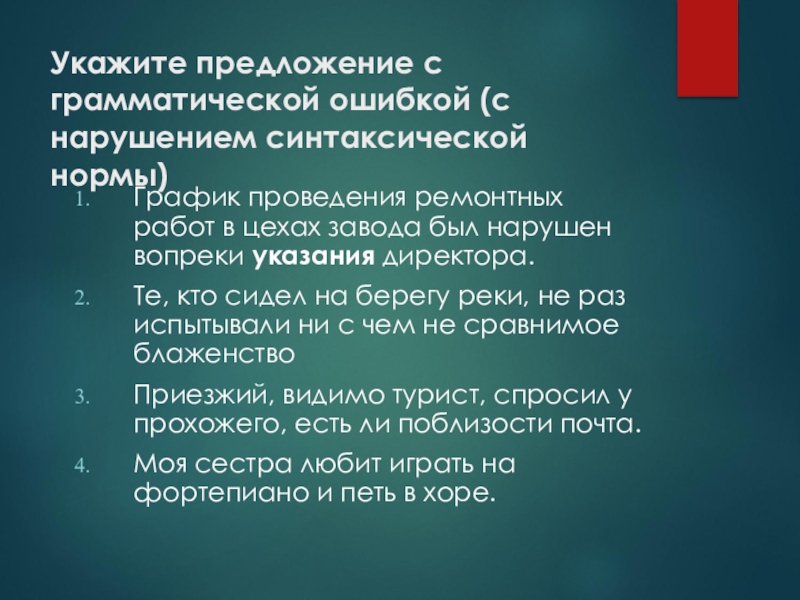 Укажите предложение с грамматической ошибкой (с нарушением синтаксической нормы)

1. График проведения ремонтных работ в цехах завода был нарушен вопреки указания директора.

2. Те, кто сидел на берегу реки, не раз испытывали ни с чем не сравнимое блаженство

3. Приезжий, видимо турист, спросил у прохожего, есть ли поблизости почта.

4. Моя сестра любит играть на фортепиано и петь в хоре.